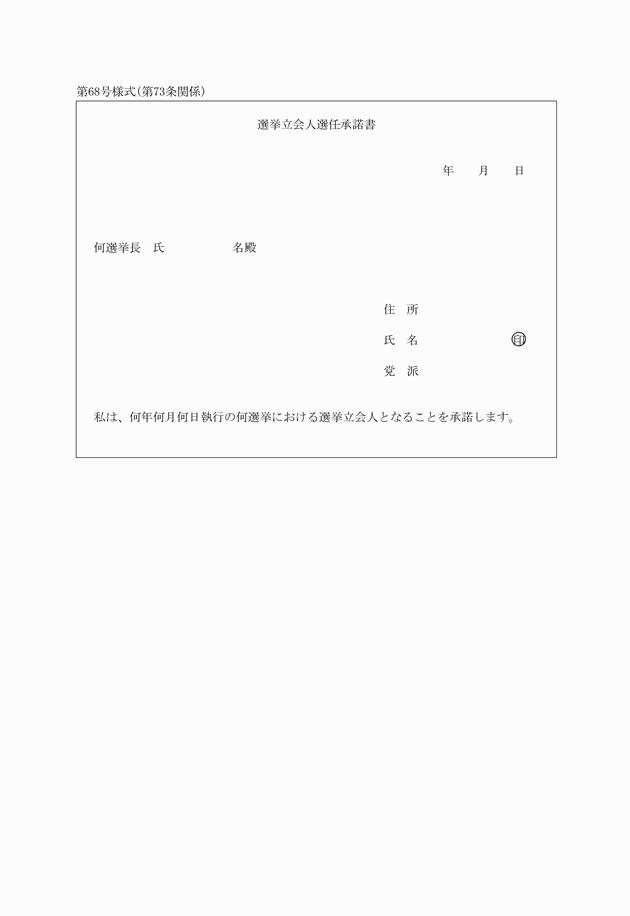 第68号様式(第73条関係)

選挙立会人選任承諾書

年　月　日

何選挙長　氏　　　　名殿

住　所

氏　名　　　　印

党　派

私は、何年何月何日執行の何選挙における選挙立会人となることを承諾します。